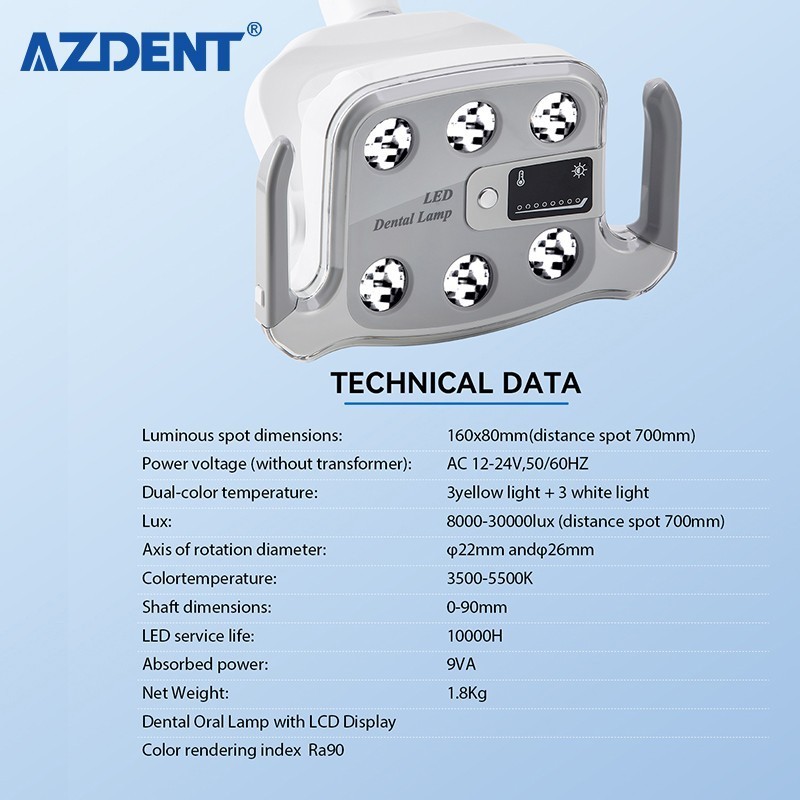 AZDENT®

LED
Dental Lamp

TECHNICAL DATA

| | |
|---|---|
| Luminous spot dimensions: | 160x80mm(distance spot 700mm) |
| Power voltage (without transformer): | AC 12-24V,50/60HZ |
| Dual-color temperature: | 3yellow light + 3 white light |
| Lux: | 8000-30000lux (distance spot 700mm) |
| Axis of rotation diameter: | φ22mm andφ26mm |
| Colortemperature: | 3500-5500K |
| Shaft dimensions: | 0-90mm |
| LED service life: | 10000H |
| Absorbed power: | 9VA |
| Net Weight: | 1.8Kg |
| Dental Oral Lamp with LCD Display | |
| Color rendering index Ra90 | |